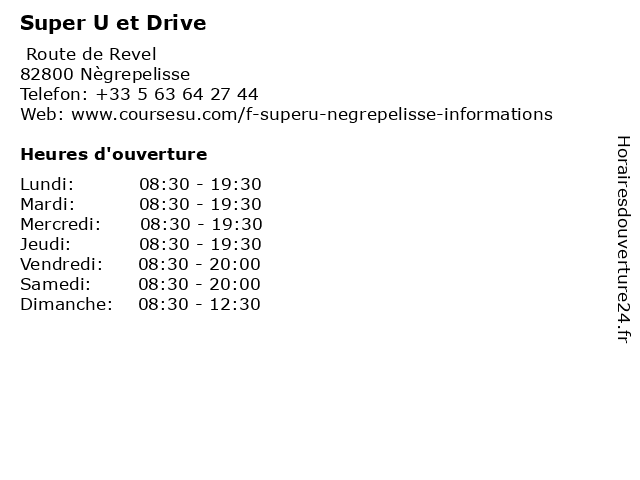 Super U et Drive

Route de Revel
82800 Nègrepelisse
Telefon: +33 5 63 64 27 44
Web: www.coursesu.com/f-superu-negrepelisse-informations

Heures d'ouverture

Lundi: 08:30 - 19:30
Mardi: 08:30 - 19:30
Mercredi: 08:30 - 19:30
Jeudi: 08:30 - 19:30
Vendredi: 08:30 - 20:00
Samedi: 08:30 - 20:00
Dimanche: 08:30 - 12:30

Horairesdouverture24.fr